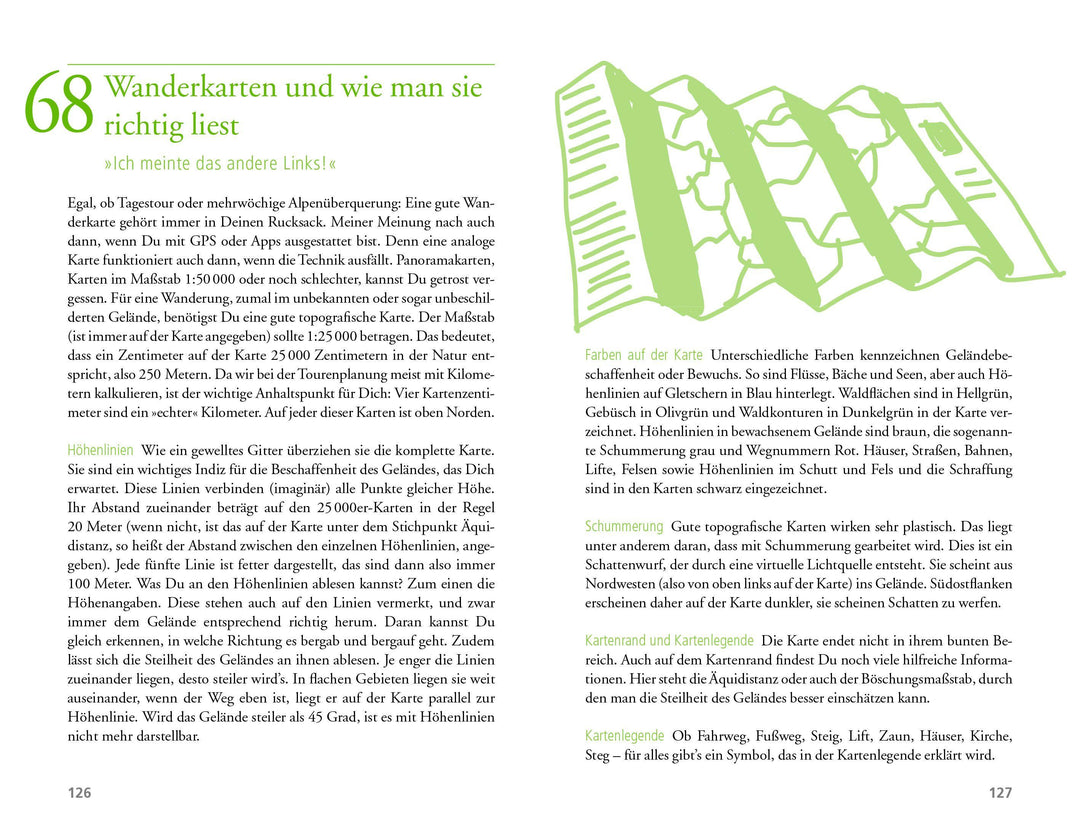 68 Wanderkarten und wie man sie richtig liest

»Ich meinte das andere Links!«

Egal, ob Tagestour oder mehrwöchige Alpenüberquerung: Eine gute Wanderkarte gehört immer in Deinen Rucksack. Meiner Meinung nach auch dann, wenn Du mit GPS oder Apps ausgestattet bist. Denn eine analoge Karte funktioniert auch dann, wenn die Technik ausfällt. Panoramakarten, Karten im Maßstab 1:50 000 oder noch schlechter, kannst Du getrost vergessen. Für eine Wanderung, zumal im unbekannten oder sogar unbeschilderten Gelände, benötigst Du eine gute topografische Karte. Der Maßstab (ist immer auf der Karte angegeben) sollte 1:25 000 betragen. Das bedeutet, dass ein Zentimeter auf der Karte 25 000 Zentimetern in der Natur entspricht, also 250 Metern. Da wir bei der Tourenplanung meist mit Kilometern kalkulieren, ist der wichtige Anhaltspunkt für Dich: Vier Kartenzentimeter sind ein »echter« Kilometer. Auf jeder dieser Karten ist oben Norden.

Höhenlinien Wie ein gewelltes Gitter überziehen sie die komplette Karte. Sie sind ein wichtiges Indiz für die Beschaffenheit des Geländes, das Dich erwartet. Diese Linien verbinden (imaginär) alle Punkte gleicher Höhe. Ihr Abstand zueinander beträgt auf den 25 000er-Karten in der Regel 20 Meter (wenn nicht, ist das auf der Karte unter dem Stichpunkt Äquidistanz, so heißt der Abstand zwischen den einzelnen Höhenlinien, angegeben). Jede fünfte Linie ist fetter dargestellt, das sind dann also immer 100 Meter. Was Du an den Höhenlinien ablesen kannst? Zum einen die Höhenangaben. Diese stehen auch auf den Linien vermerkt, und zwar immer dem Gelände entsprechend richtig herum. Daran kannst Du gleich erkennen, in welche Richtung es bergab und bergauf geht. Zudem lässt sich die Steilheit des Geländes an ihnen ablesen. Je enger die Linien zueinander liegen, desto steiler wird's. In flachen Gebieten liegen sie weit auseinander, wenn der Weg eben ist, liegt er auf der Karte parallel zur Höhenlinie. Wird das Gelände steiler als 45 Grad, ist es mit Höhenlinien nicht mehr darstellbar.

126

Farben auf der Karte Unterschiedliche Farben kennzeichnen Geländebeschaffenheit oder Bewuchs. So sind Flüsse, Bäche und Seen, aber auch Höhenlinien auf Gletschern in Blau hinterlegt. Waldflächen sind in Hellgrün, Gebüsch in Olivgrün und Waldkonturen in Dunkelgrün in der Karte verzeichnet. Höhenlinien in bewachsenem Gelände sind braun, die sogenannte Schummerung grau und Wegnummern Rot. Häuser, Straßen, Bahnen, Lifte, Felsen sowie Höhenlinien im Schutt und Fels und die Schraffung sind in den Karten schwarz eingezeichnet.

Schummerung Gute topografische Karten wirken sehr plastisch. Das liegt unter anderem daran, dass mit Schummerung gearbeitet wird. Dies ist ein Schattenwurf, der durch eine virtuelle Lichtquelle entsteht. Sie scheint aus Nordwesten (also von oben links auf der Karte) ins Gelände. Südostflanken erscheinen daher auf der Karte dunkler, sie scheinen Schatten zu werfen.

Kartenrand und Kartenlegende Die Karte endet nicht in ihrem bunten Bereich. Auch auf dem Kartenrand findest Du noch viele hilfreiche Informationen. Hier steht die Äquidistanz oder auch der Böschungsmaßstab, durch den man die Steilheit des Geländes besser einschätzen kann.

Kartenlegende Ob Fahrweg, Fußweg, Steig, Lift, Zaun, Häuser, Kirche, Steg – für alles gibt's ein Symbol, das in der Kartenlegende erklärt wird.

127